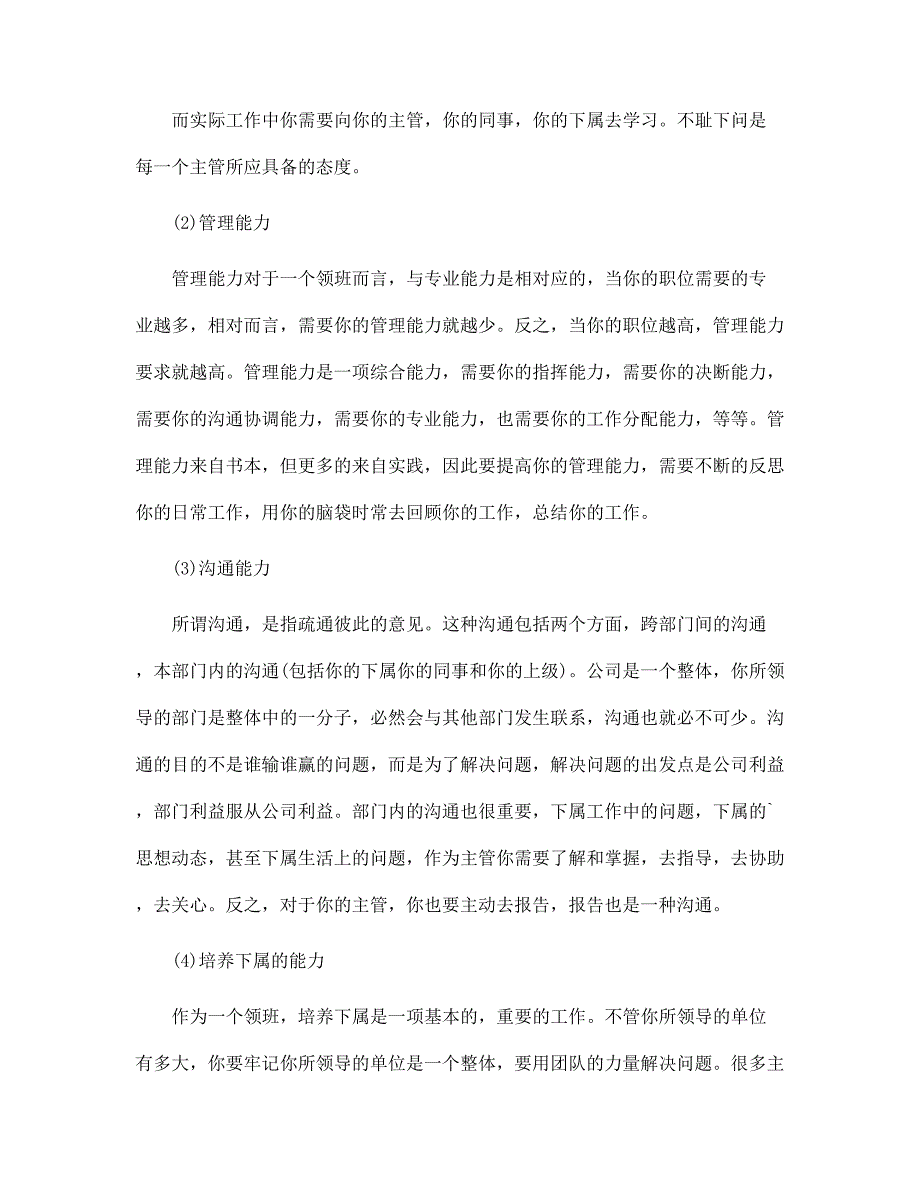 而实际工作中你需要向你的主管，你的同事，你的下属去学习。不耻下问是每一个主管所应具备的态度。

(2)管理能力

管理能力对于一个领班而言，与专业能力是相对应的，当你的职位需要的专业越多，相对而言，需要你的管理能力就越少。反之，当你的职位越高，管理能力要求就越高。管理能力是一项综合能力，需要你的指挥能力，需要你的决断能力，需要你的沟通协调能力，需要你的专业能力，也需要你的工作分配能力，等等。管理能力来自书本，但更多的来自实践，因此要提高你的管理能力，需要不断的反思你的日常工作，用你的脑袋时常去回顾你的工作，总结你的工作。

(3)沟通能力

所谓沟通，是指疏通彼此的意见。这种沟通包括两个方面，跨部门间的沟通，本部门内的沟通(包括你的下属你的同事和你的上级)。公司是一个整体，你所领导的部门是整体中的一分子，必然会与其他部门发生联系，沟通也就必不可少。沟通的目的不是谁输谁赢的问题，而是为了解决问题，解决问题的出发点是公司利益，部门利益服从公司利益。部门内的沟通也很重要，下属工作中的问题，下属的`思想动态，甚至下属生活上的问题，作为主管你需要了解和掌握，去指导，去协助，去关心。反之，对于你的主管，你也要主动去报告，报告也是一种沟通。

(4)培养下属的能力

作为一个领班，培养下属是一项基本的，重要的工作。不管你所领导的单位有多大，你要牢记你所领导的单位是一个整体，要用团队的力量解决问题。很多主